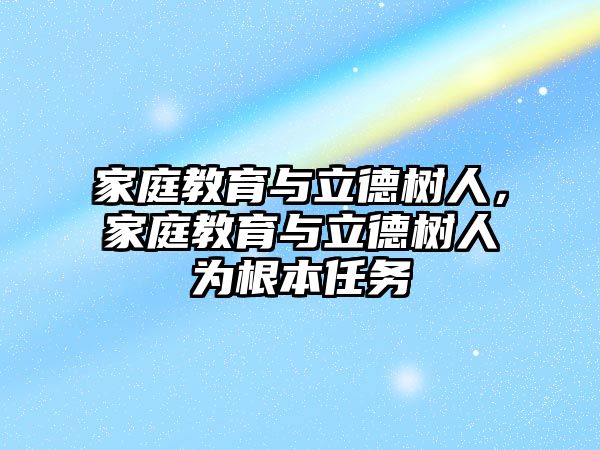 家庭教育与立德树人，家庭教育与立德树人为根本任务